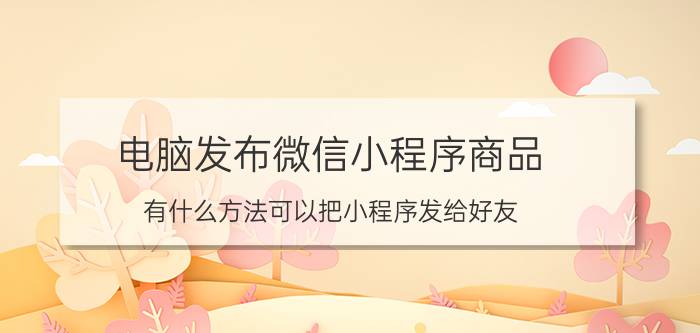 电脑发布微信小程序商品

有什么方法可以把小程序发给好友